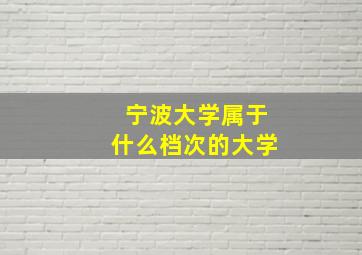 宁波大学属于
什么档次的大学